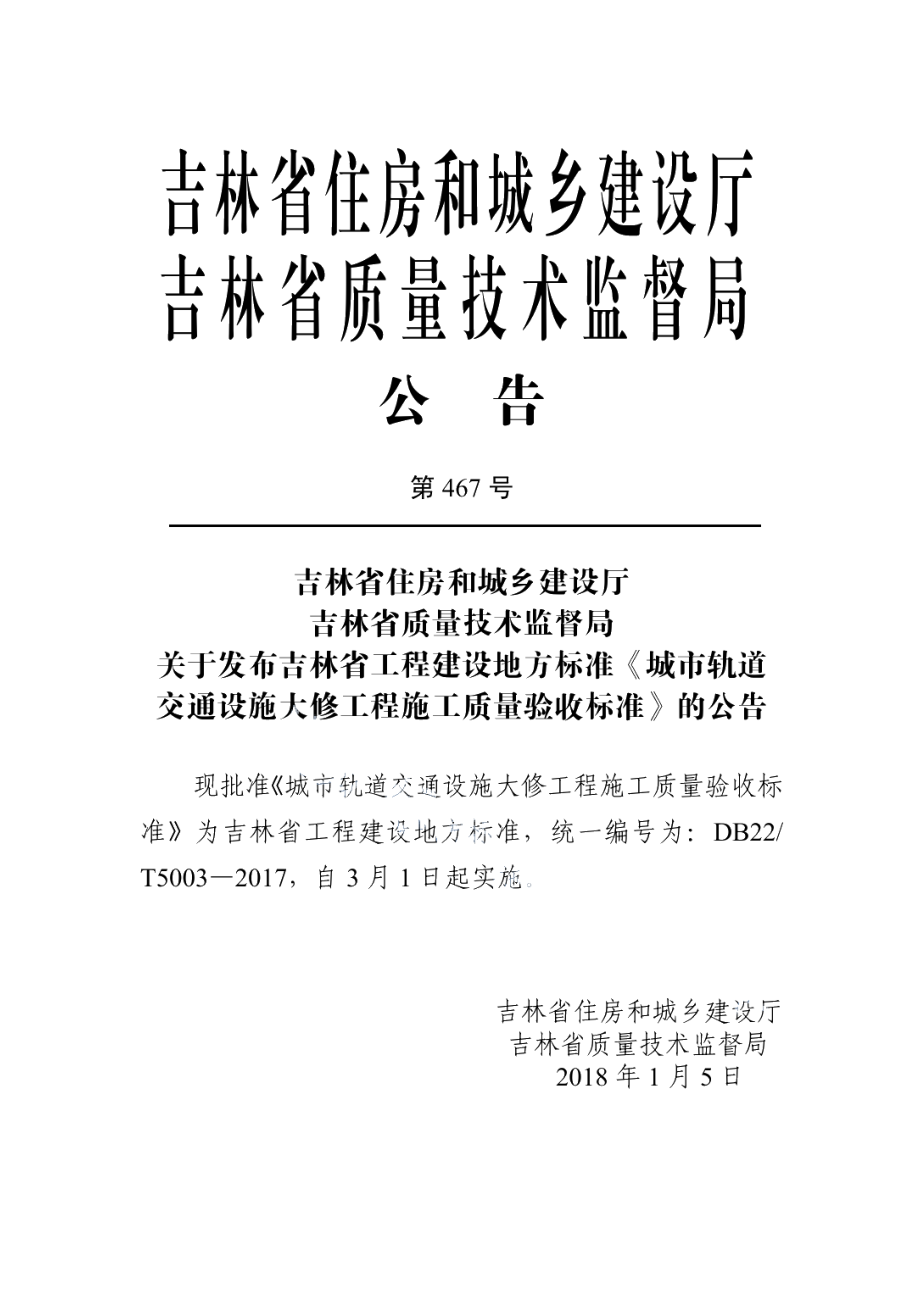 吉林省住房和城乡建设厅
吉林省质量技术监督局

公　告

第 467 号

吉林省住房和城乡建设厅
吉林省质量技术监督局
关于发布吉林省工程建设地方标准《城市轨道交通设施大修工程施工质量验收标准》的公告

现批准《城市轨道交通设施大修工程施工质量验收标准》为吉林省工程建设地方标准，统一编号为：DB22/T5003—2017，自 3 月 1 日起实施。

吉林省住房和城乡建设厅
吉林省质量技术监督局
2018 年 1 月 5 日